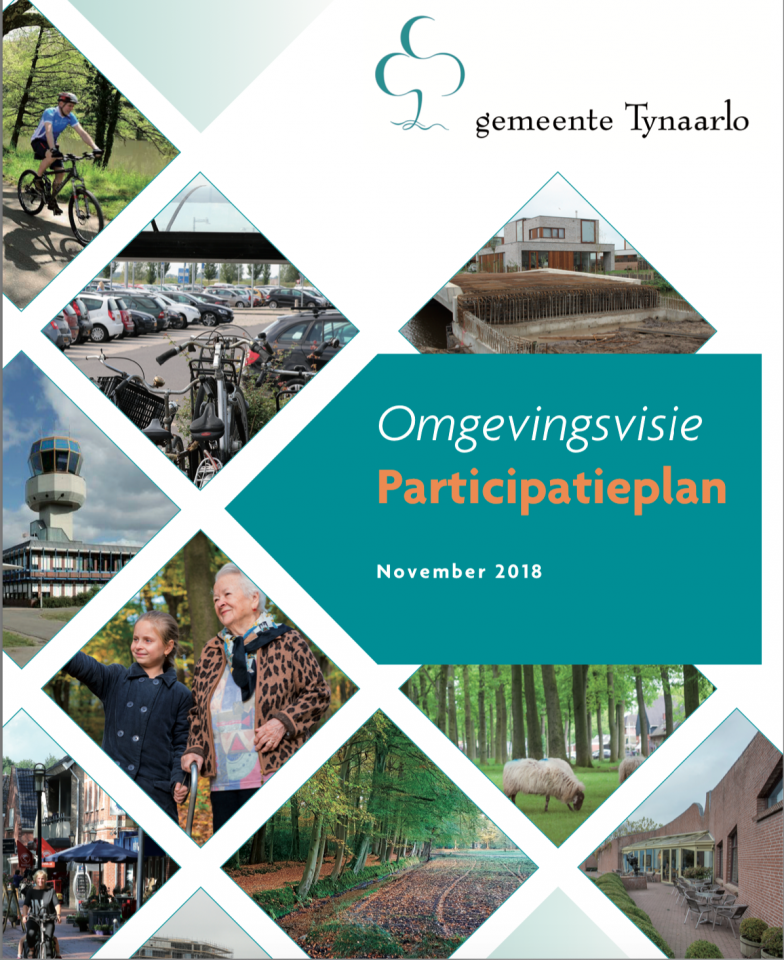 gemeente Tynaarlo

Omgevingsvisie
Participatieplan

November 2018